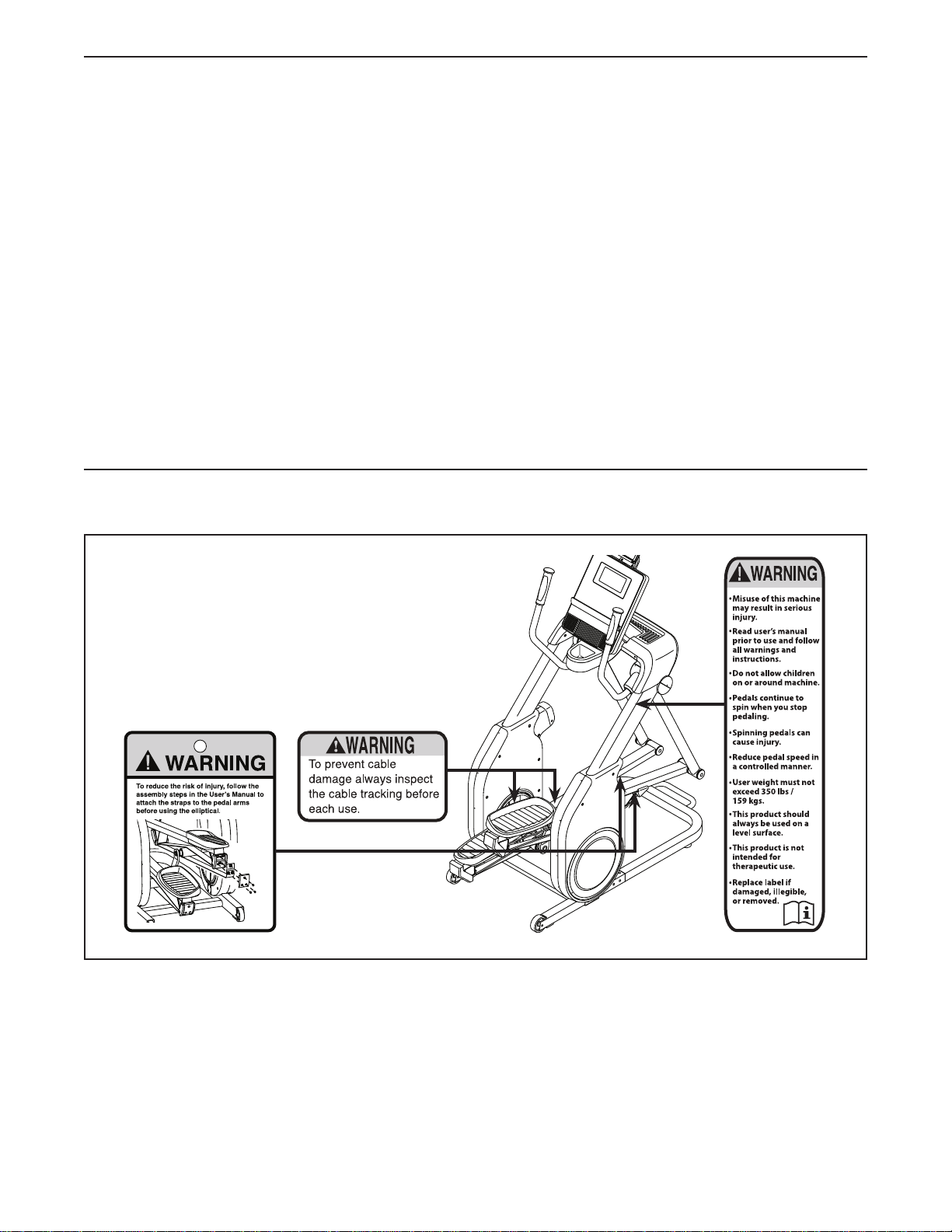 WARNING

To reduce the risk of injury, follow the assembly steps in the User's Manual to attach the straps to the pedal arms before using the elliptical.

WARNING

To prevent cable damage always inspect the cable tracking before each use.

WARNING

•Misuse of this machine may result in serious injury.

•Read user's manual prior to use and follow all warnings and instructions.

•Do not allow children on or around machine.

•Pedals continue to spin when you stop pedaling.

•Spinning pedals can cause injury.

•Reduce pedal speed in a controlled manner.

•User weight must not exceed 350 lbs / 159 kgs.

•This product should always be used on a level surface.

•This product is not intended for therapeutic use.

•Replace label if damaged, illegible, or removed.